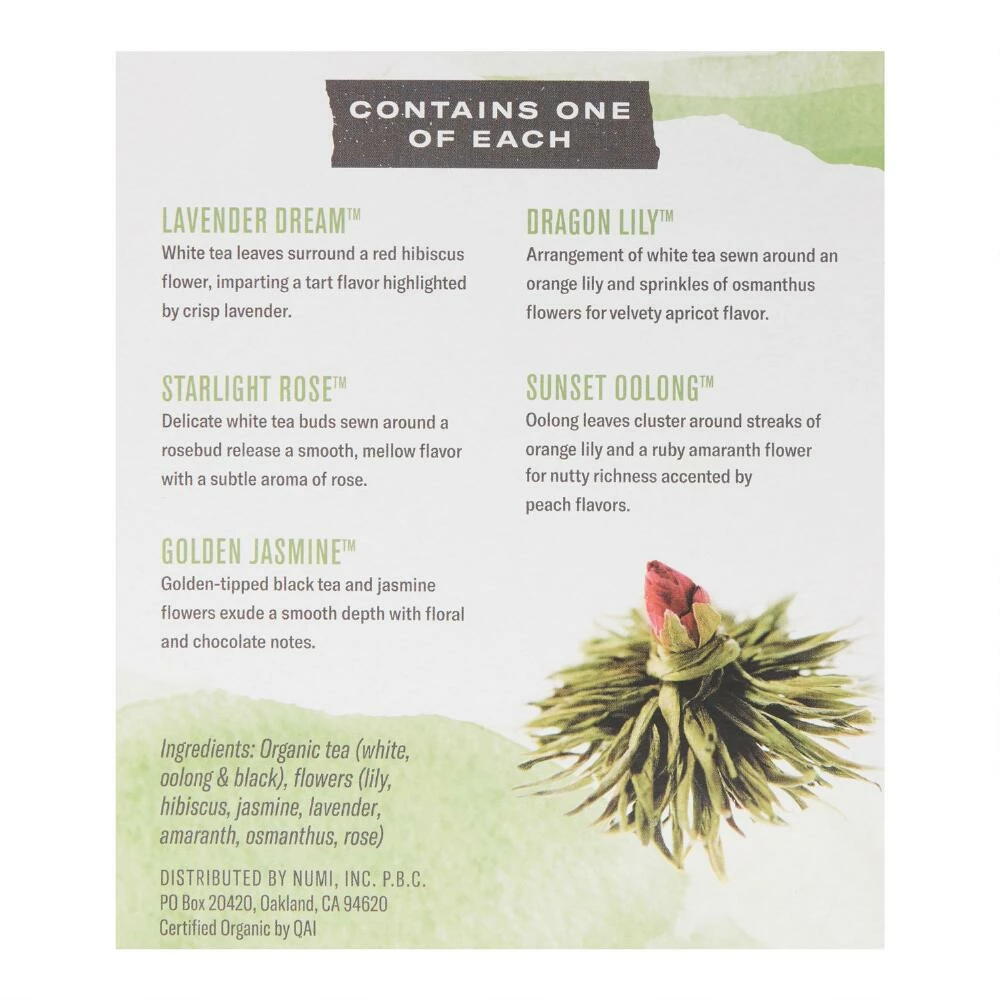 CONTAINS ONE OF EACH

LAVENDER DREAM™
White tea leaves surround a red hibiscus flower, imparting a tart flavor highlighted by crisp lavender.

STARLIGHT ROSE™
Delicate white tea buds sewn around a rosebud release a smooth, mellow flavor with a subtle aroma of rose.

GOLDEN JASMINE™
Golden-tipped black tea and jasmine flowers exude a smooth depth with floral and chocolate notes.

DRAGON LILY™
Arrangement of white tea sewn around an orange lily and sprinkles of osmanthus flowers for velvety apricot flavor.

SUNSET OOLONG™
Oolong leaves cluster around streaks of orange lily and a ruby amaranth flower for nutty richness accented by peach flavors.

Ingredients: Organic tea (white, oolong & black), flowers (lily, hibiscus, jasmine, lavender, amaranth, osmanthus, rose)

DISTRIBUTED BY NUMI, INC. P.B.C.
PO Box 20420, Oakland, CA 94620
Certified Organic by QAI